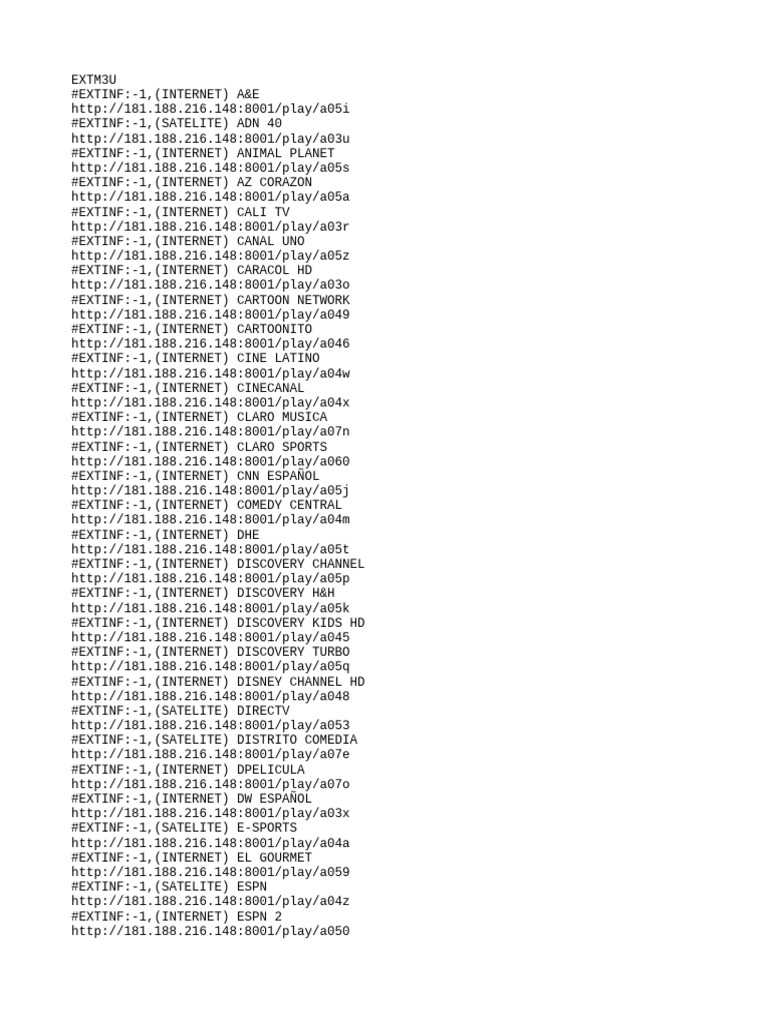 EXTM3U
#EXTINF:-1,(INTERNET) A&E
http://181.188.216.148:8001/play/a05i
#EXTINF:-1,(SATELITE) ADN 40
http://181.188.216.148:8001/play/a03u
#EXTINF:-1,(INTERNET) ANIMAL PLANET
http://181.188.216.148:8001/play/a05s
#EXTINF:-1,(INTERNET) AZ CORAZON
http://181.188.216.148:8001/play/a05a
#EXTINF:-1,(INTERNET) CALI TV
http://181.188.216.148:8001/play/a03r
#EXTINF:-1,(INTERNET) CANAL UNO
http://181.188.216.148:8001/play/a05z
#EXTINF:-1,(INTERNET) CARACOL HD
http://181.188.216.148:8001/play/a03o
#EXTINF:-1,(INTERNET) CARTOON NETWORK
http://181.188.216.148:8001/play/a049
#EXTINF:-1,(INTERNET) CARTOONITO
http://181.188.216.148:8001/play/a046
#EXTINF:-1,(INTERNET) CINE LATINO
http://181.188.216.148:8001/play/a04w
#EXTINF:-1,(INTERNET) CINECANAL
http://181.188.216.148:8001/play/a04x
#EXTINF:-1,(INTERNET) CLARO MUSICA
http://181.188.216.148:8001/play/a07n
#EXTINF:-1,(INTERNET) CLARO SPORTS
http://181.188.216.148:8001/play/a060
#EXTINF:-1,(INTERNET) CNN ESPAÑOL
http://181.188.216.148:8001/play/a05j
#EXTINF:-1,(INTERNET) COMEDY CENTRAL
http://181.188.216.148:8001/play/a04m
#EXTINF:-1,(INTERNET) DHE
http://181.188.216.148:8001/play/a05t
#EXTINF:-1,(INTERNET) DISCOVERY CHANNEL
http://181.188.216.148:8001/play/a05p
#EXTINF:-1,(INTERNET) DISCOVERY H&H
http://181.188.216.148:8001/play/a05k
#EXTINF:-1,(INTERNET) DISCOVERY KIDS HD
http://181.188.216.148:8001/play/a045
#EXTINF:-1,(INTERNET) DISCOVERY TURBO
http://181.188.216.148:8001/play/a05q
#EXTINF:-1,(INTERNET) DISNEY CHANNEL HD
http://181.188.216.148:8001/play/a048
#EXTINF:-1,(SATELITE) DIRECTV
http://181.188.216.148:8001/play/a053
#EXTINF:-1,(SATELITE) DISTRITO COMEDIA
http://181.188.216.148:8001/play/a07e
#EXTINF:-1,(INTERNET) DPELICULA
http://181.188.216.148:8001/play/a07o
#EXTINF:-1,(INTERNET) DW ESPAÑOL
http://181.188.216.148:8001/play/a03x
#EXTINF:-1,(SATELITE) E-SPORTS
http://181.188.216.148:8001/play/a04a
#EXTINF:-1,(INTERNET) EL GOURMET
http://181.188.216.148:8001/play/a059
#EXTINF:-1,(SATELITE) ESPN
http://181.188.216.148:8001/play/a04z
#EXTINF:-1,(INTERNET) ESPN 2
http://181.188.216.148:8001/play/a050